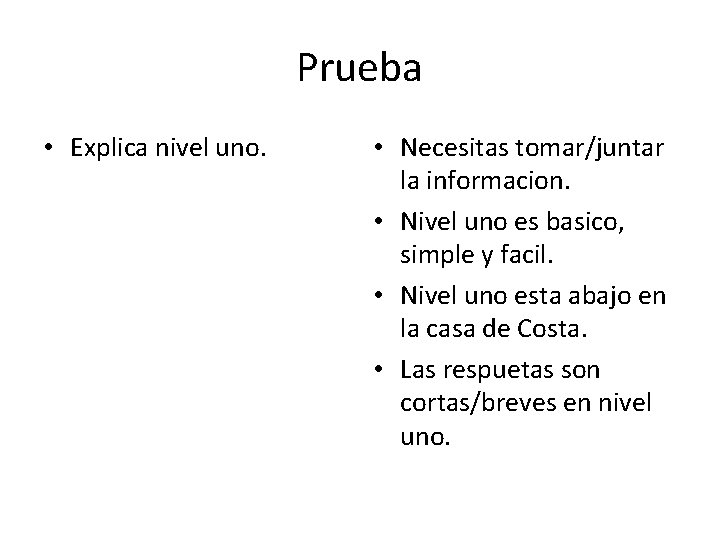 Prueba

• Explica nivel uno.

• Necesitas tomar/juntar la informacion.
• Nivel uno es basico, simple y facil.
• Nivel uno esta abajo en la casa de Costa.
• Las respuetas son cortas/breves en nivel uno.